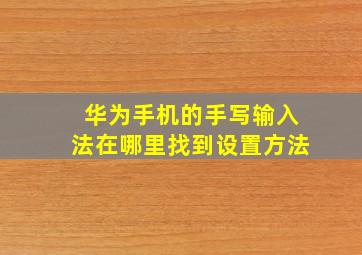 华为手机的手写输入法在哪里找到设置方法